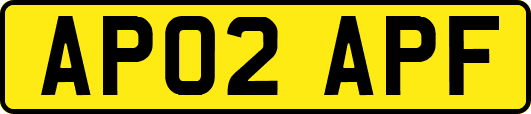 AP02 APF